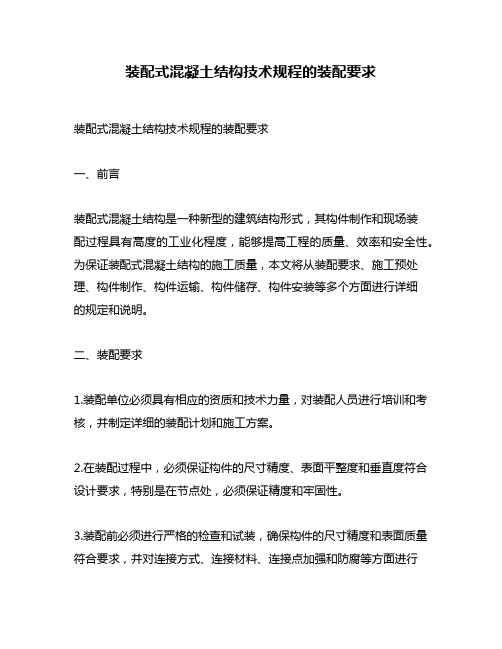 装配式混凝土结构技术规程的装配要求

装配式混凝土结构技术规程的装配要求

一、前言

装配式混凝土结构是一种新型的建筑结构形式，其构件制作和现场装配过程具有高度的工业化程度，能够提高工程的质量、效率和安全性。为保证装配式混凝土结构的施工质量，本文将从装配要求、施工预处理、构件制作、构件运输、构件储存、构件安装等多个方面进行详细的规定和说明。

二、装配要求

1.装配单位必须具有相应的资质和技术力量，对装配人员进行培训和考核，并制定详细的装配计划和施工方案。

2.在装配过程中，必须保证构件的尺寸精度、表面平整度和垂直度符合设计要求，特别是在节点处，必须保证精度和牢固性。

3.装配前必须进行严格的检查和试装，确保构件的尺寸精度和表面质量符合要求，并对连接方式、连接材料、连接点加强和防腐等方面进行